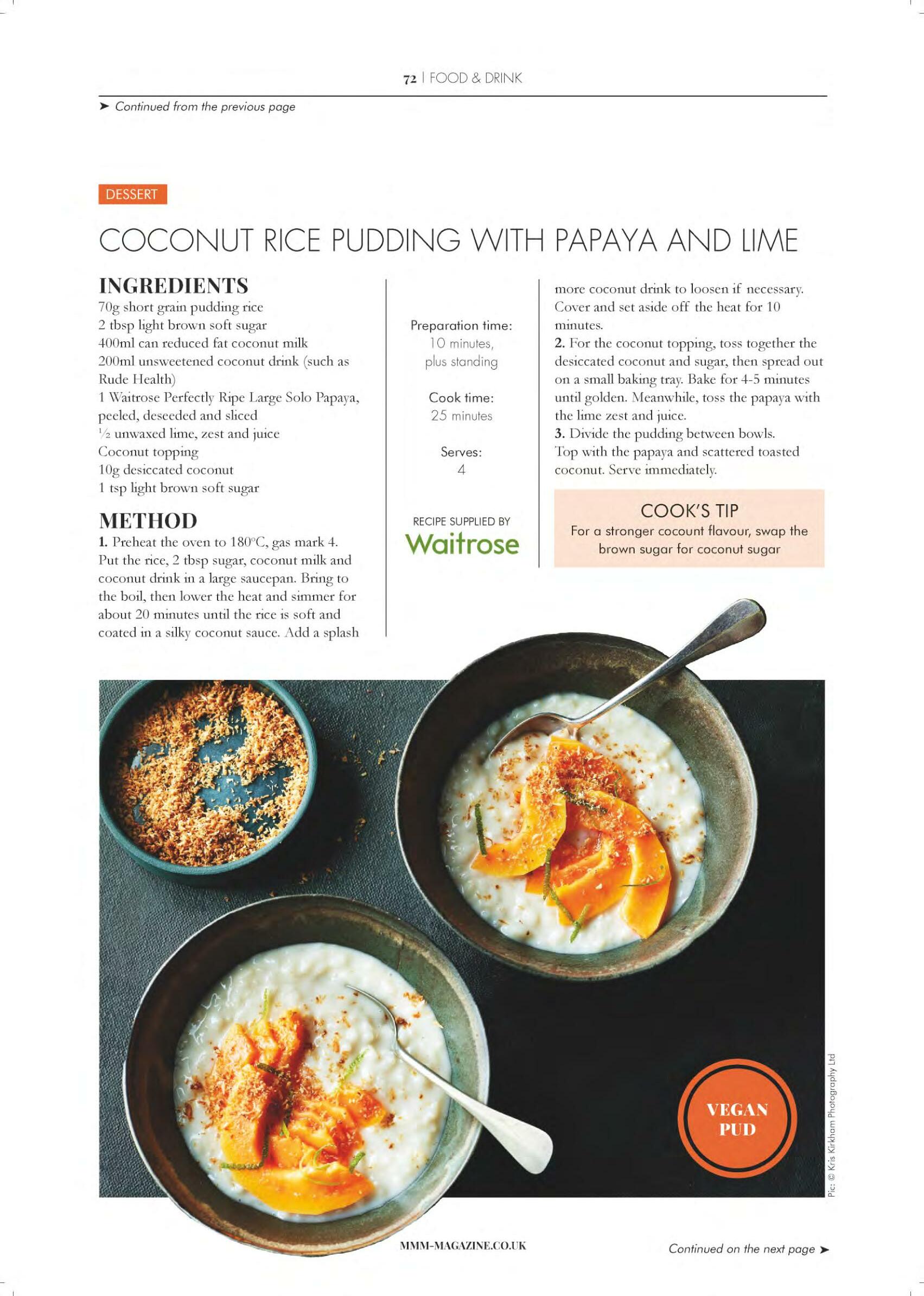 72 | FOOD & DRINK

➤ Continued from the previous page

DESSERT

COCONUT RICE PUDDING WITH PAPAYA AND LIME

INGREDIENTS
70g short grain pudding rice
2 tbsp light brown soft sugar
400ml can reduced fat coconut milk
200ml unsweetened coconut drink (such as Rude Health)
1 Waitrose Perfectly Ripe Large Solo Papaya, peeled, deseeded and sliced
½ unwaxed lime, zest and juice
Coconut topping
10g desiccated coconut
1 tsp light brown soft sugar

METHOD
1. Preheat the oven to 180°C, gas mark 4. Put the rice, 2 tbsp sugar, coconut milk and coconut drink in a large saucepan. Bring to the boil, then lower the heat and simmer for about 20 minutes until the rice is soft and coated in a silky coconut sauce. Add a splash

Preparation time:
10 minutes, plus standing

Cook time:
25 minutes

Serves:
4

RECIPE SUPPLIED BY
Waitrose

more coconut drink to loosen if necessary. Cover and set aside off the heat for 10 minutes.
2. For the coconut topping, toss together the desiccated coconut and sugar, then spread out on a small baking tray. Bake for 4-5 minutes until golden. Meanwhile, toss the papaya with the lime zest and juice.
3. Divide the pudding between bowls. Top with the papaya and scattered toasted coconut. Serve immediately.

COOK'S TIP
For a stronger cocount flavour, swap the brown sugar for coconut sugar

VEGAN PUD

Pic: © Kris Kirkham Photography Ltd

MMM-MAGAZINE.CO.UK

Continued on the next page ➤